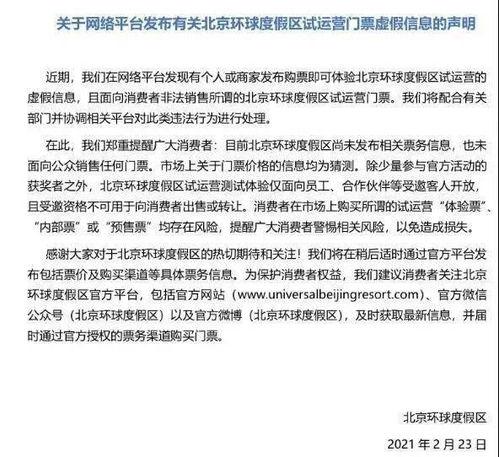 关于网络平台发布有关北京环球度假区试运营门票虚假信息的声明

近期，我们在网络平台发现有个人或商家发布购票即可体验北京环球度假区试运营的虚假信息，且面向消费者非法销售所谓的北京环球度假区试运营门票。我们将配合有关部门并协调相关平台对此类违法行为进行处理。

在此，我们郑重提醒广大消费者：目前北京环球度假区尚未发布相关票务信息，也未面向公众销售任何门票。市场上关于门票价格的信息均为猜测。除少量参与官方活动的获奖者之外，北京环球度假区试运营测试体验仅面向员工、合作伙伴等受邀客人开放，且受邀资格不可用于向消费者出售或转让。消费者在市场上购买所谓的试运营“体验票”、“内部票”或“预售票”均存在风险，提醒广大消费者警惕相关风险，以免造成损失。

感谢大家对于北京环球度假区的热切期待和关注！我们将在稍后适时通过官方平台发布包括票价及购买渠道等具体票务信息。为保护消费者权益，我们建议消费者关注北京环球度假区官方平台，包括官方网站（www.universalbeijingresort.com）、官方微信公众号（北京环球度假区）以及官方微博（北京环球度假区），及时获取最新信息，并届时通过官方授权的票务渠道购买门票。

北京环球度假区

2021 年 2 月 23 日